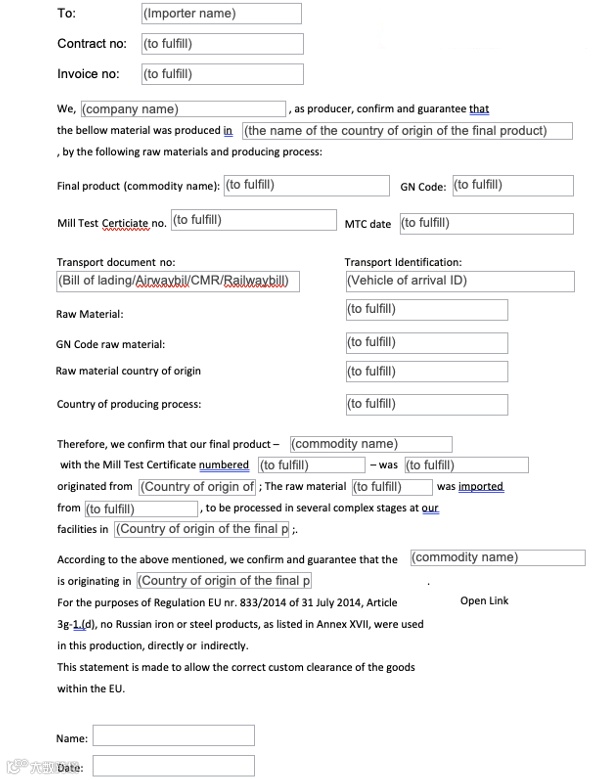 To: (Importer name)

Contract no: (to fulfill)

Invoice no: (to fulfill)

We, (company name) , as producer, confirm and guarantee that the bellow material was produced in (the name of the country of origin of the final product) , by the following raw materials and producing process:

Final product (commodity name): (to fulfill) GN Code: (to fulfill)

Mill Test Certiciate no. (to fulfill) MTC date (to fulfill)

Transport document no: (Bill of lading/Airwaybil/CMR/Railwaybill)

Transport Identification: (Vehicle of arrival ID)

Raw Material: (to fulfill)

GN Code raw material: (to fulfill)

Raw material country of origin (to fulfill)

Country of producing process: (to fulfill)

Therefore, we confirm that our final product – (commodity name) with the Mill Test Certificate numbered (to fulfill) – was (to fulfill) originated from (Country of origin of ; The raw material (to fulfill) was imported from (to fulfill) , to be processed in several complex stages at our facilities in (Country of origin of the final p ;.

According to the above mentioned, we confirm and guarantee that the (commodity name) is originating in (Country of origin of the final p .

For the purposes of Regulation EU nr. 833/2014 of 31 July 2014, Article 3g-1.(d), no Russian iron or steel products, as listed in Annex XVII, were used in this production, directly or indirectly.

Open Link

This statement is made to allow the correct custom clearance of the goods within the EU.

Name:

Date: